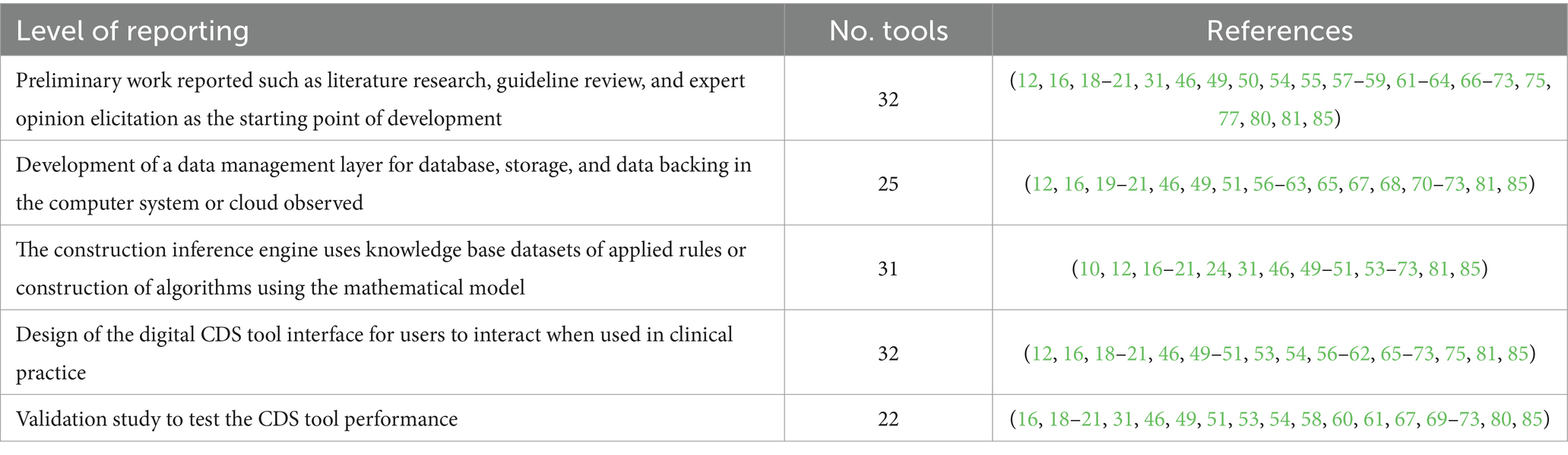 | Level of reporting | No. tools | References |
|---|---|---|
| Preliminary work reported such as literature research, guideline review, and expert opinion elicitation as the starting point of development | 32 | (12, 16, 18–21, 31, 46, 49, 50, 54, 55, 57–59, 61–64, 66–73, 75, 77, 80, 81, 85) |
| Development of a data management layer for database, storage, and data backing in the computer system or cloud observed | 25 | (12, 16, 19–21, 46, 49, 51, 56–63, 65, 67, 68, 70–73, 81, 85) |
| The construction inference engine uses knowledge base datasets of applied rules or construction of algorithms using the mathematical model | 31 | (10, 12, 16–21, 24, 31, 46, 49–51, 53–73, 81, 85) |
| Design of the digital CDS tool interface for users to interact when used in clinical practice | 32 | (12, 16, 18–21, 46, 49–51, 53, 54, 56–62, 65–73, 75, 81, 85) |
| Validation study to test the CDS tool performance | 22 | (16, 18–21, 31, 46, 49, 51, 53, 54, 58, 60, 61, 67, 69–73, 80, 85) |